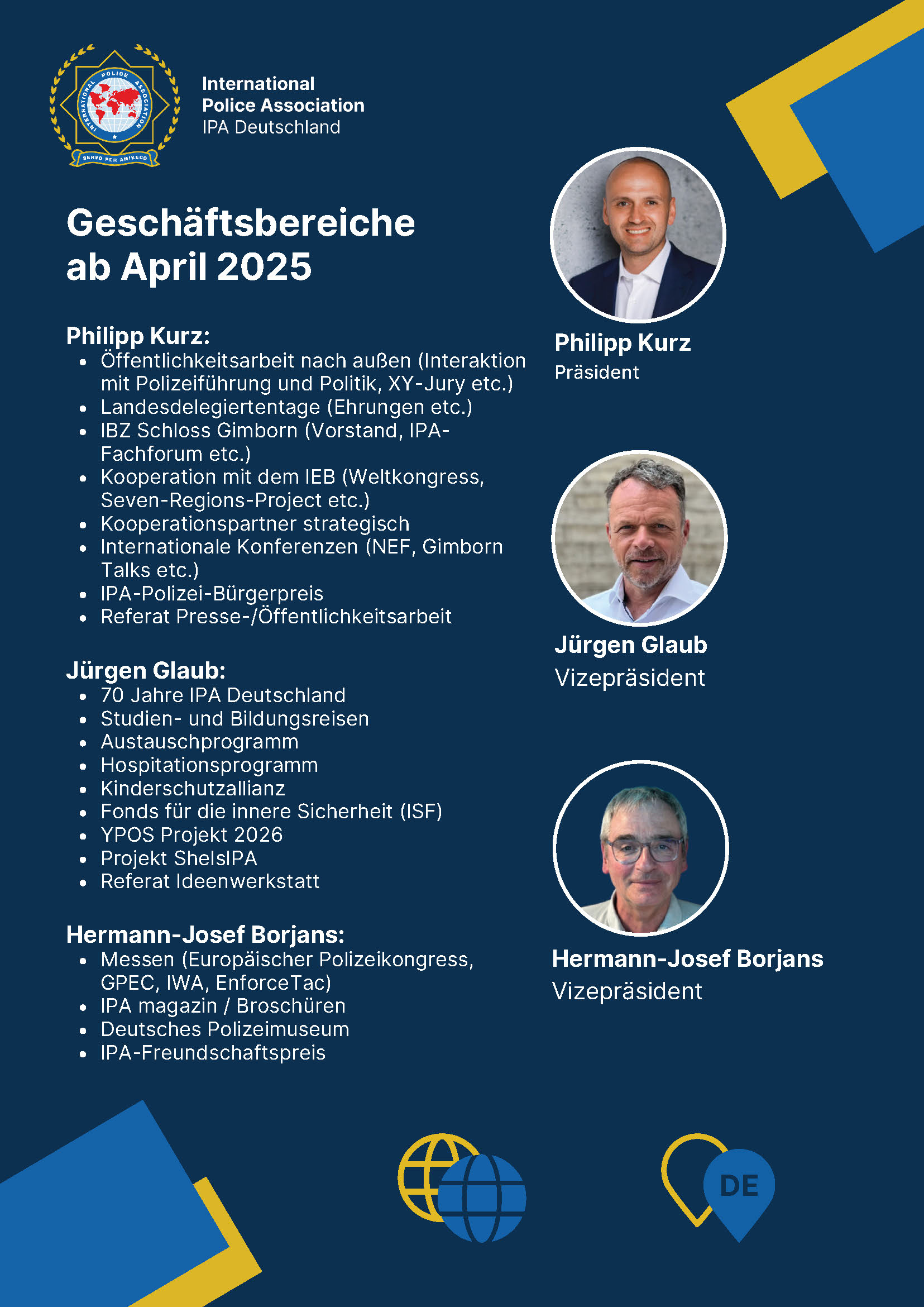 INTERNATIONAL POLICE ASSOCIATION
SERVO PER AMIKECO

International
Police Association
IPA Deutschland

Geschäftsbereiche ab April 2025

Philipp Kurz:
- Öffentlichkeitsarbeit nach außen (Interaktion mit Polizeiführung und Politik, XY-Jury etc.)
- Landesdelegiertentage (Ehrungen etc.)
- IBZ Schloss Gimborn (Vorstand, IPA-Fachforum etc.)
- Kooperation mit dem IEB (Weltkongress, Seven-Regions-Project etc.)
- Kooperationspartner strategisch
- Internationale Konferenzen (NEF, Gimborn Talks etc.)
- IPA-Polizei-Bürgerpreis
- Referat Presse-/Öffentlichkeitsarbeit

Jürgen Glaub:
- 70 Jahre IPA Deutschland
- Studien- und Bildungsreisen
- Austauschprogramm
- Hospitationsprogramm
- Kinderschutzallianz
- Fonds für die innere Sicherheit (ISF)
- YPOS Projekt 2026
- Projekt ShelsIPA
- Referat Ideenwerkstatt

Hermann-Josef Borjans:
- Messen (Europäischer Polizeikongress, GPEC, IWA, EnforceTac)
- IPA magazin / Broschüren
- Deutsches Polizeimuseum
- IPA-Freundschaftspreis

Philipp Kurz
Präsident

Jürgen Glaub
Vizepräsident

Hermann-Josef Borjans
Vizepräsident

DE